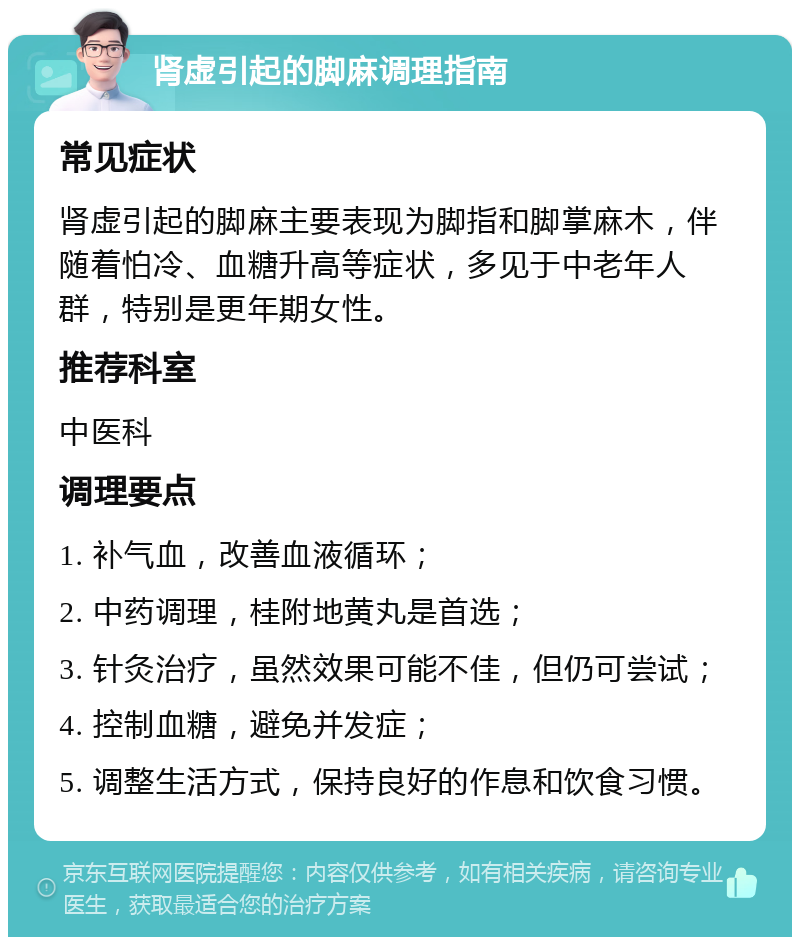 肾虚引起的脚麻调理指南

常见症状

肾虚引起的脚麻主要表现为脚指和脚掌麻木，伴随着怕冷、血糖升高等症状，多见于中老年人群，特别是更年期女性。

推荐科室

中医科

调理要点

1. 补气血，改善血液循环；

2. 中药调理，桂附地黄丸是首选；

3. 针灸治疗，虽然效果可能不佳，但仍可尝试；

4. 控制血糖，避免并发症；

5. 调整生活方式，保持良好的作息和饮食习惯。

京东互联网医院提醒您：内容仅供参考，如有相关疾病，请咨询专业医生，获取最适合您的治疗方案